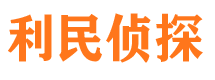 利民侦探